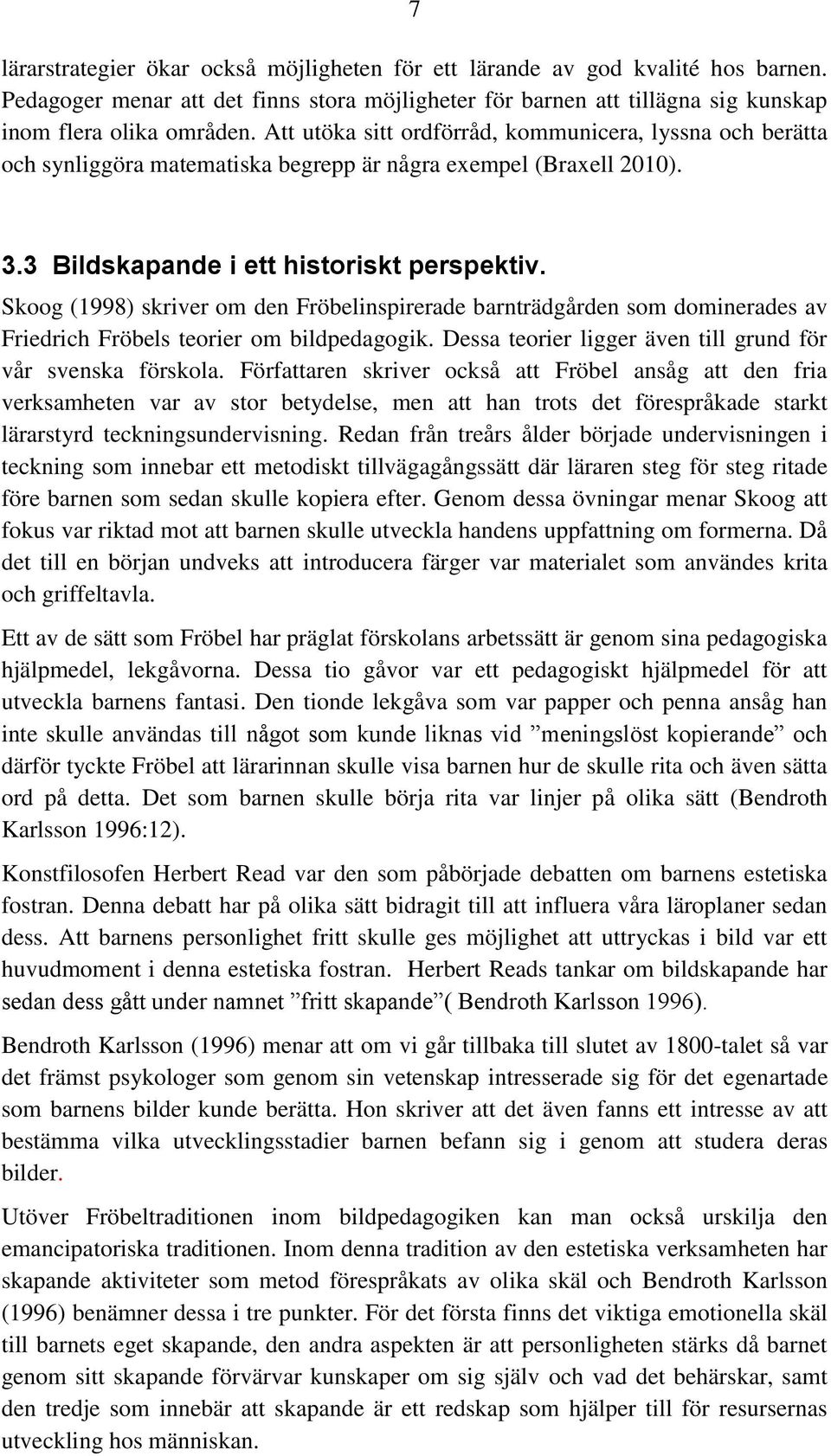 7

lärarstrategier ökar också möjligheten för ett lärande av god kvalité hos barnen. Pedagoger menar att det finns stora möjligheter för barnen att tillägna sig kunskap inom flera olika områden. Att utöka sitt ordförråd, kommunicera, lyssna och berätta och synliggöra matematiska begrepp är några exempel (Braxell 2010).

3.3 Bildskapande i ett historiskt perspektiv.

Skoog (1998) skriver om den Fröbelinspirerade barnträdgården som dominerades av Friedrich Fröbels teorier om bildpedagogik. Dessa teorier ligger även till grund för vår svenska förskola. Författaren skriver också att Fröbel ansåg att den fria verksamheten var av stor betydelse, men att han trots det förespråkade starkt lärarstyrd teckningsundervisning. Redan från treårs ålder började undervisningen i teckning som innebar ett metodiskt tillvägagångssätt där läraren steg för steg ritade före barnen som sedan skulle kopiera efter. Genom dessa övningar menar Skoog att fokus var riktad mot att barnen skulle utveckla handens uppfattning om formerna. Då det till en början undveks att introducera färger var materialet som användes krita och griffeltavla.

Ett av de sätt som Fröbel har präglat förskolans arbetssätt är genom sina pedagogiska hjälpmedel, lekgåvorna. Dessa tio gåvor var ett pedagogiskt hjälpmedel för att utveckla barnens fantasi. Den tionde lekgåva som var papper och penna ansåg han inte skulle användas till något som kunde liknas vid ”meningslöst kopierande” och därför tyckte Fröbel att lärarinnan skulle visa barnen hur de skulle rita och även sätta ord på detta. Det som barnen skulle börja rita var linjer på olika sätt (Bendroth Karlsson 1996:12).

Konstfilosofen Herbert Read var den som påbörjade debatten om barnens estetiska fostran. Denna debatt har på olika sätt bidragit till att influera våra läroplaner sedan dess. Att barnens personlighet fritt skulle ges möjlighet att uttryckas i bild var ett huvudmoment i denna estetiska fostran. Herbert Reads tankar om bildskapande har sedan dess gått under namnet ”fritt skapande”( Bendroth Karlsson 1996).

Bendroth Karlsson (1996) menar att om vi går tillbaka till slutet av 1800-talet så var det främst psykologer som genom sin vetenskap intresserade sig för det egenartade som barnens bilder kunde berätta. Hon skriver att det även fanns ett intresse av att bestämma vilka utvecklingsstadier barnen befann sig i genom att studera deras bilder.

Utöver Fröbeltraditionen inom bildpedagogiken kan man också urskilja den emancipatoriska traditionen. Inom denna tradition av den estetiska verksamheten har skapande aktiviteter som metod förespråkats av olika skäl och Bendroth Karlsson (1996) benämner dessa i tre punkter. För det första finns det viktiga emotionella skäl till barnets eget skapande, den andra aspekten är att personligheten stärks då barnet genom sitt skapande förvärvar kunskaper om sig själv och vad det behärskar, samt den tredje som innebär att skapande är ett redskap som hjälper till för resursernas utveckling hos människan.